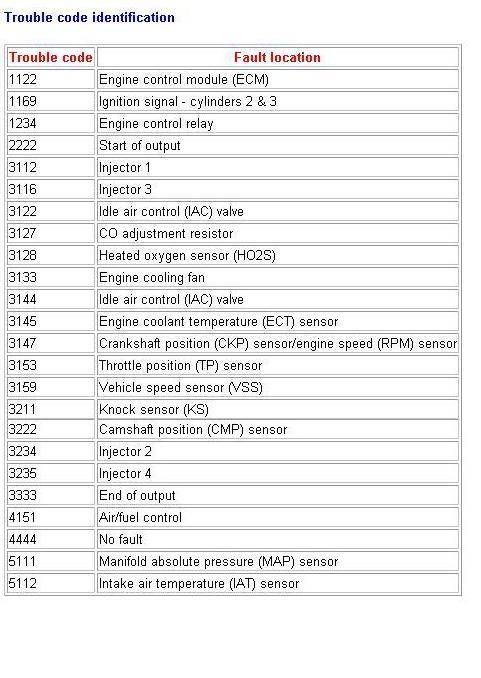 Trouble code identification

| Trouble code | Fault location |
|---|---|
| 1122 | Engine control module (ECM) |
| 1169 | Ignition signal - cylinders 2 & 3 |
| 1234 | Engine control relay |
| 2222 | Start of output |
| 3112 | Injector 1 |
| 3116 | Injector 3 |
| 3122 | Idle air control (IAC) valve |
| 3127 | CO adjustment resistor |
| 3128 | Heated oxygen sensor (HO2S) |
| 3133 | Engine cooling fan |
| 3144 | Idle air control (IAC) valve |
| 3145 | Engine coolant temperature (ECT) sensor |
| 3147 | Crankshaft position (CKP) sensor/engine speed (RPM) sensor |
| 3153 | Throttle position (TP) sensor |
| 3159 | Vehicle speed sensor (VSS) |
| 3211 | Knock sensor (KS) |
| 3222 | Camshaft position (CMP) sensor |
| 3234 | Injector 2 |
| 3235 | Injector 4 |
| 3333 | End of output |
| 4151 | Air/fuel control |
| 4444 | No fault |
| 5111 | Manifold absolute pressure (MAP) sensor |
| 5112 | Intake air temperature (IAT) sensor |